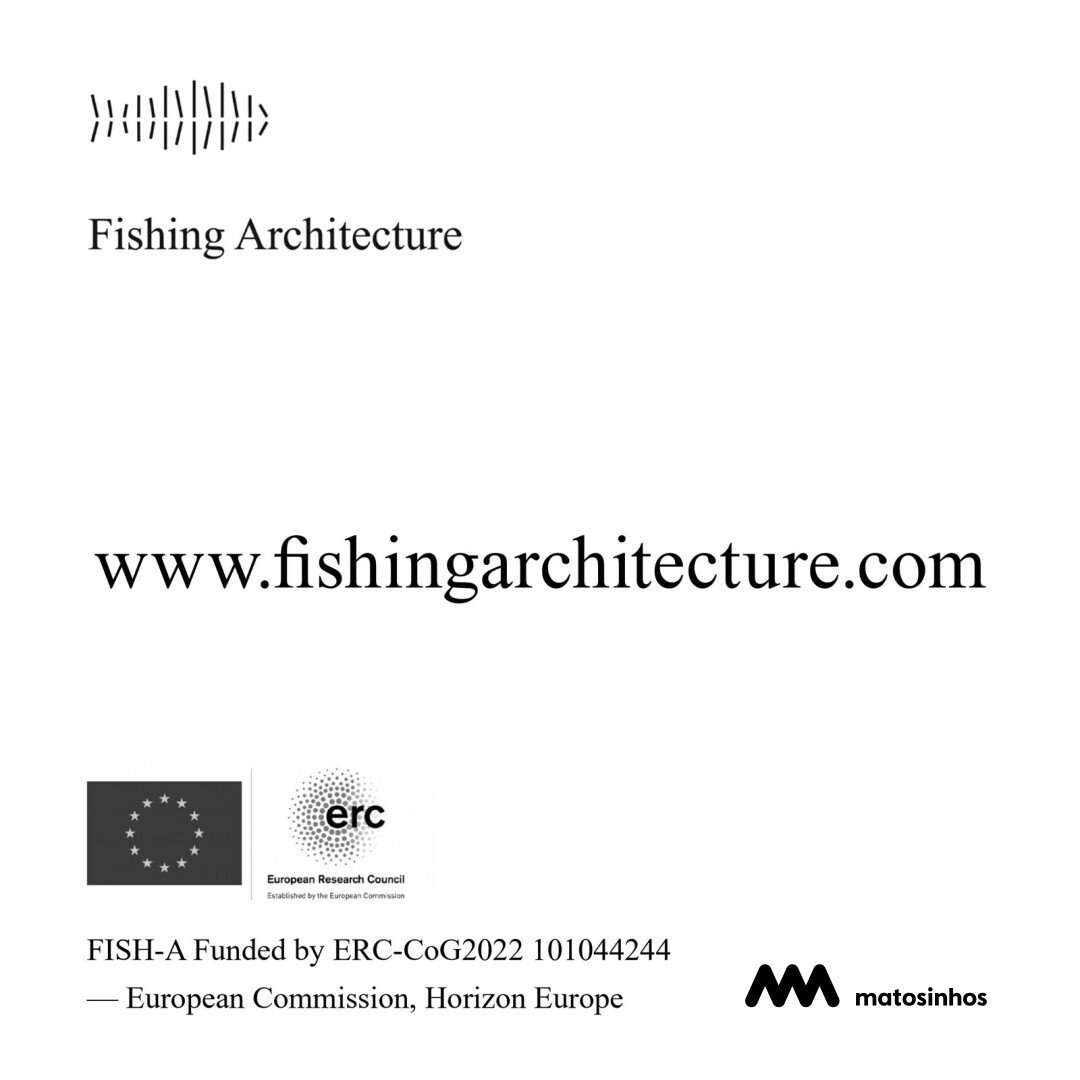 Fishing Architecture

www.fishingarchitecture.com

erc
European Research Council
Established by the European Commission

FISH-A Funded by ERC-CoG2022 101044244
— European Commission, Horizon Europe

matosinhos